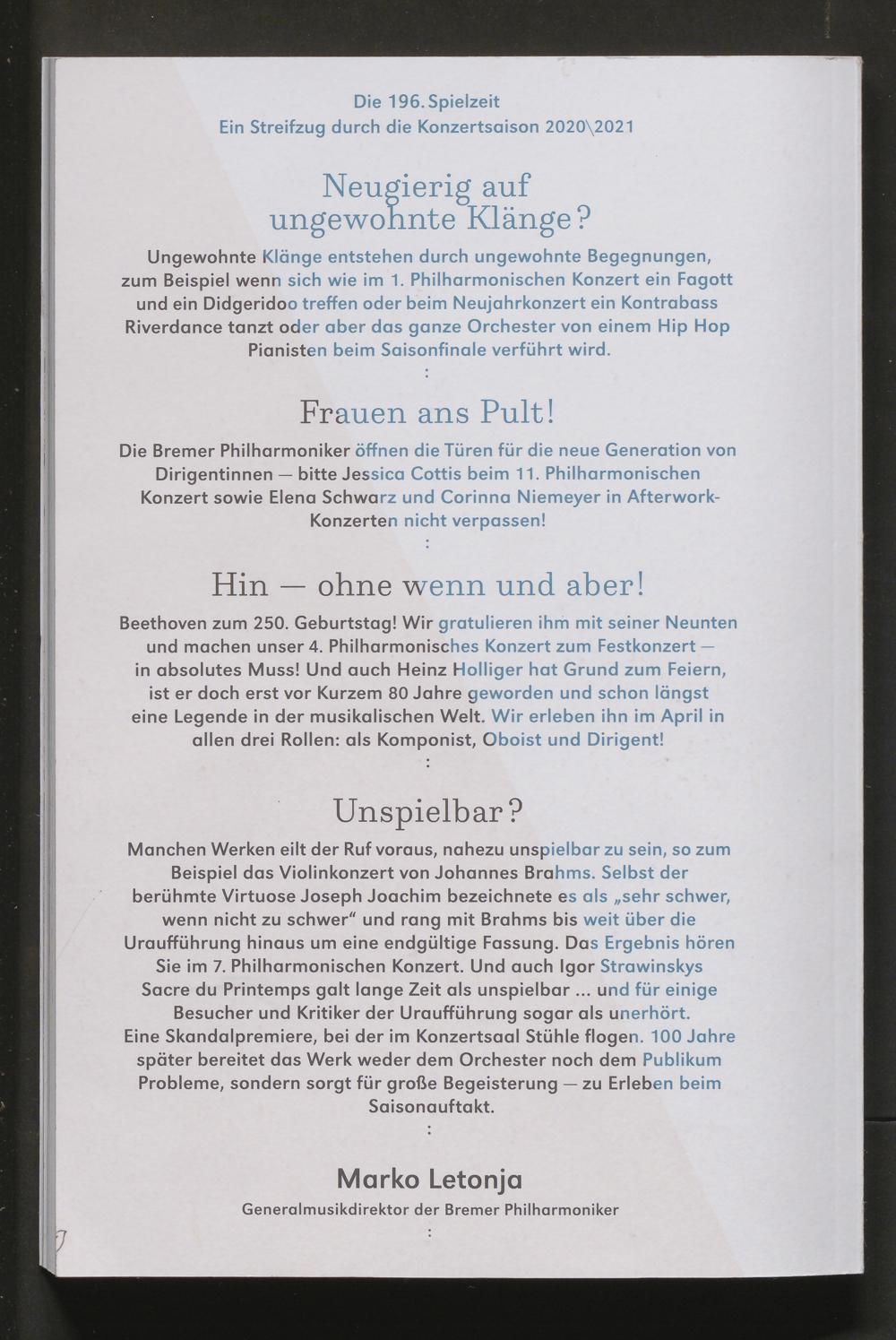 Die 196. Spielzeit
Ein Streifzug durch die Konzertsaison 2020\2021

Neugierig auf ungewohnte Klänge?

Ungewohnte Klänge entstehen durch ungewohnte Begegnungen, zum Beispiel wenn sich wie im 1. Philharmonischen Konzert ein Fagott und ein Didgeridoo treffen oder beim Neujahrkonzert ein Kontrabass Riverdance tanzt oder aber das ganze Orchester von einem Hip Hop Pianisten beim Saisonfinale verführt wird.

:

Frauen ans Pult!

Die Bremer Philharmoniker öffnen die Türen für die neue Generation von Dirigentinnen — bitte Jessica Cottis beim 11. Philharmonischen Konzert sowie Elena Schwarz und Corinna Niemeyer in Afterwork-Konzerten nicht verpassen!

:

Hin — ohne wenn und aber!

Beethoven zum 250. Geburtstag! Wir gratulieren ihm mit seiner Neunten und machen unser 4. Philharmonisches Konzert zum Festkonzert — in absolutes Muss! Und auch Heinz Holliger hat Grund zum Feiern, ist er doch erst vor Kurzem 80 Jahre geworden und schon längst eine Legende in der musikalischen Welt. Wir erleben ihn im April in allen drei Rollen: als Komponist, Oboist und Dirigent!

:

Unspielbar?

Manchen Werken eilt der Ruf voraus, nahezu unspielbar zu sein, so zum Beispiel das Violinkonzert von Johannes Brahms. Selbst der berühmte Virtuose Joseph Joachim bezeichnete es als „sehr schwer, wenn nicht zu schwer“ und rang mit Brahms bis weit über die Uraufführung hinaus um eine endgültige Fassung. Das Ergebnis hören Sie im 7. Philharmonischen Konzert. Und auch Igor Strawinskys Sacre du Printemps galt lange Zeit als unspielbar ... und für einige Besucher und Kritiker der Uraufführung sogar als unerhört. Eine Skandalpremiere, bei der im Konzertsaal Stühle flogen. 100 Jahre später bereitet das Werk weder dem Orchester noch dem Publikum Probleme, sondern sorgt für große Begeisterung — zu Erleben beim Saisonauftakt.

:

Marko Letonja
Generalmusikdirektor der Bremer Philharmoniker

: